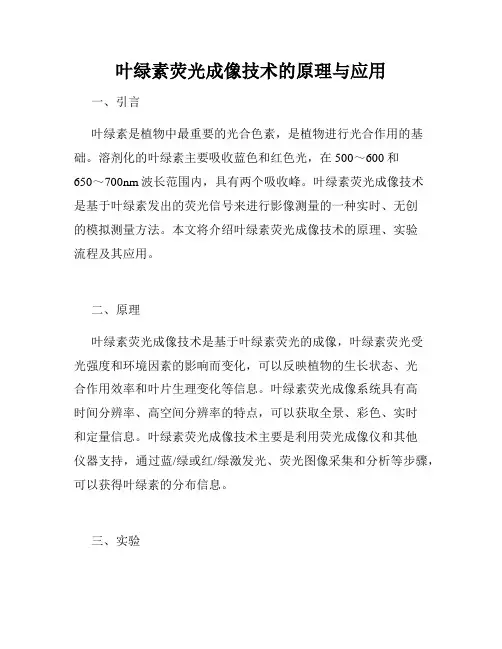 叶绿素荧光成像技术的原理与应用

一、引言

叶绿素是植物中最重要的光合色素，是植物进行光合作用的基础。溶剂化的叶绿素主要吸收蓝色和红色光，在 500～600 和 650～700nm 波长范围内，具有两个吸收峰。叶绿素荧光成像技术是基于叶绿素发出的荧光信号来进行影像测量的一种实时、无创的模拟测量方法。本文将介绍叶绿素荧光成像技术的原理、实验流程及其应用。

二、原理

叶绿素荧光成像技术是基于叶绿素荧光的成像，叶绿素荧光受光强度和环境因素的影响而变化，可以反映植物的生长状态、光合作用效率和叶片生理变化等信息。叶绿素荧光成像系统具有高时间分辨率、高空间分辨率的特点，可以获取全景、彩色、实时和定量信息。叶绿素荧光成像技术主要是利用荧光成像仪和其他仪器支持，通过蓝/绿或红/绿激发光、荧光图像采集和分析等步骤，可以获得叶绿素的分布信息。

三、实验